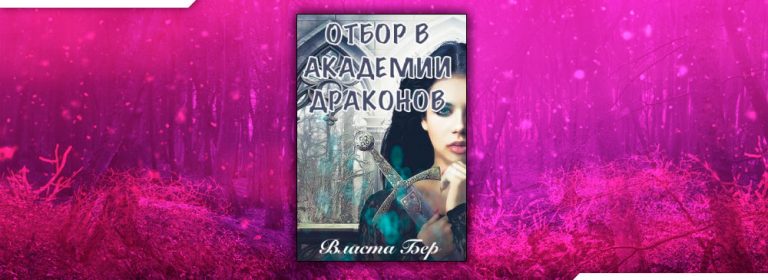 ОТБОР В АКАДЕМИИ ДРАКОНОВ

Власта Бер